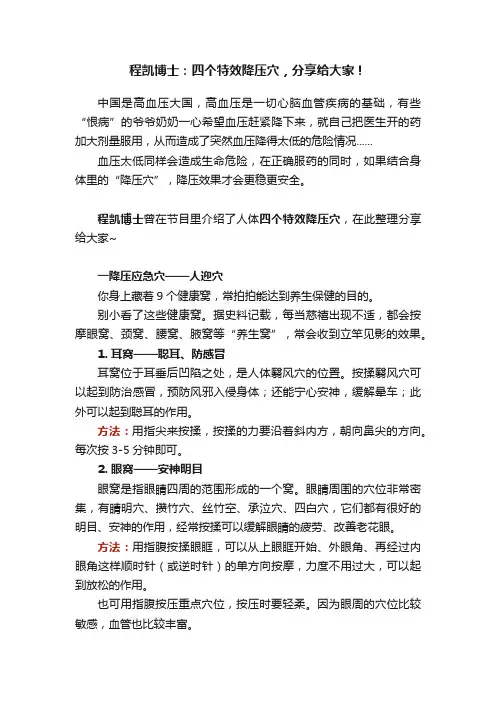 程凯博士：四个特效降压穴，分享给大家！

中国是高血压大国，高血压是一切心脑血管疾病的基础，有些“恨病”的爷爷奶奶一心希望血压赶紧降下来，就自己把医生开的药加大剂量服用，从而造成了突然血压降得太低的危险情况......

血压太低同样会造成生命危险，在正确服药的同时，如果结合身体里的“降压穴”，降压效果才会更稳更安全。

程凯博士曾在节目里介绍了人体四个特效降压穴，在此整理分享给大家~

一降压应急穴——人迎穴

你身上藏着 9 个健康窝，常拍拍能达到养生保健的目的。

别小看了这些健康窝。据史料记载，每当慈禧出现不适，都会按摩眼窝、颈窝、腰窝、腋窝等“养生窝”，常会收到立竿见影的效果。

1. 耳窝——聪耳、防感冒

耳窝位于耳垂后凹陷之处，是人体翳风穴的位置。按揉翳风穴可以起到防治感冒，预防风邪入侵身体；还能宁心安神，缓解晕车；此外可以起到聪耳的作用。

方法：用指尖来按揉，按揉的力要沿着斜内方，朝向鼻尖的方向。每次按 3-5 分钟即可。

2. 眼窝——安神明目

眼窝是指眼睛四周的范围形成的一个窝。眼睛周围的穴位非常密集，有睛明穴、攒竹穴、丝竹空、承泣穴、四白穴，它们都有很好的明目、安神的作用，经常按揉可以缓解眼睛的疲劳、改善老花眼。

方法：用指腹按揉眼眶，可以从上眼眶开始、外眼角、再经过内眼角这样顺时针（或逆时针）的单方向按摩，力度不用过大，可以起到放松的作用。

也可用指腹按压重点穴位，按压时要轻柔。因为眼周的穴位比较敏感，血管也比较丰富。